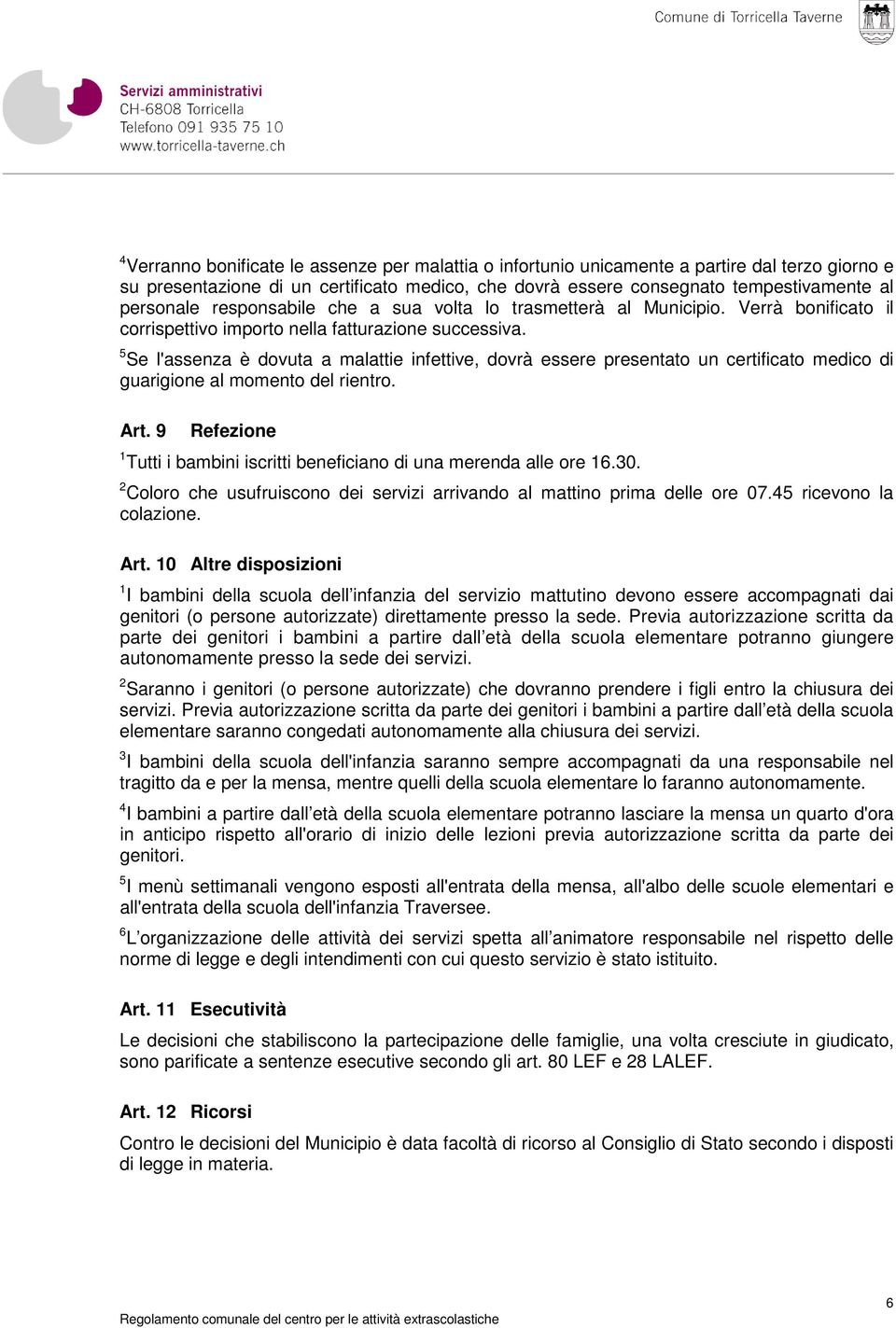 Comune di Torricella Taverne

Servizi amministrativi
CH-6808 Torricella
Telefono 091 935 75 10
www.torricella-taverne.ch

$^4$Verranno bonificate le assenze per malattia o infortunio unicamente a partire dal terzo giorno e su presentazione di un certificato medico, che dovrà essere consegnato tempestivamente al personale responsabile che a sua volta lo trasmetterà al Municipio. Verrà bonificato il corrispettivo importo nella fatturazione successiva.

$^5$Se l'assenza è dovuta a malattie infettive, dovrà essere presentato un certificato medico di guarigione al momento del rientro.

Art. 9 Refezione

$^1$Tutti i bambini iscritti beneficiano di una merenda alle ore 16.30.

$^2$Coloro che usufruiscono dei servizi arrivando al mattino prima delle ore 07.45 ricevono la colazione.

Art. 10 Altre disposizioni

$^1$I bambini della scuola dell’infanzia del servizio mattutino devono essere accompagnati dai genitori (o persone autorizzate) direttamente presso la sede. Previa autorizzazione scritta da parte dei genitori i bambini a partire dall’età della scuola elementare potranno giungere autonomamente presso la sede dei servizi.

$^2$Saranno i genitori (o persone autorizzate) che dovranno prendere i figli entro la chiusura dei servizi. Previa autorizzazione scritta da parte dei genitori i bambini a partire dall’età della scuola elementare saranno congedati autonomamente alla chiusura dei servizi.

$^3$I bambini della scuola dell'infanzia saranno sempre accompagnati da una responsabile nel tragitto da e per la mensa, mentre quelli della scuola elementare lo faranno autonomamente.

$^4$I bambini a partire dall’età della scuola elementare potranno lasciare la mensa un quarto d'ora in anticipo rispetto all'orario di inizio delle lezioni previa autorizzazione scritta da parte dei genitori.

$^5$I menù settimanali vengono esposti all'entrata della mensa, all'albo delle scuole elementari e all'entrata della scuola dell'infanzia Traversee.

$^6$L’organizzazione delle attività dei servizi spetta all’animatore responsabile nel rispetto delle norme di legge e degli intendimenti con cui questo servizio è stato istituito.

Art. 11 Esecutività

Le decisioni che stabiliscono la partecipazione delle famiglie, una volta cresciute in giudicato, sono parificate a sentenze esecutive secondo gli art. 80 LEF e 28 LALEF.

Art. 12 Ricorsi

Contro le decisioni del Municipio è data facoltà di ricorso al Consiglio di Stato secondo i disposti di legge in materia.

6

Regolamento comunale del centro per le attività extrascolastiche